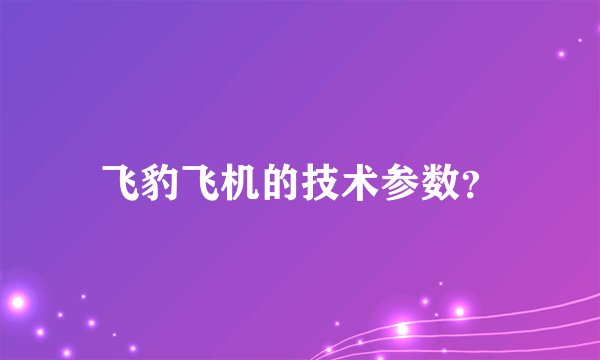 飞豹飞机的技术参数?